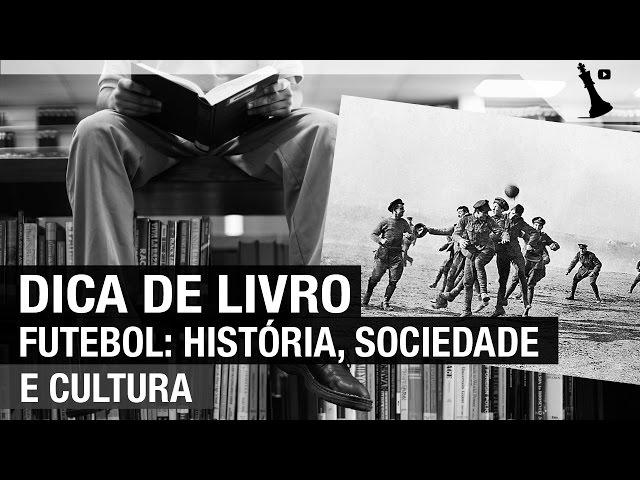 DICA DE LIVRO
FUTEBOL: HISTÓRIA, SOCIEDADE E CULTURA